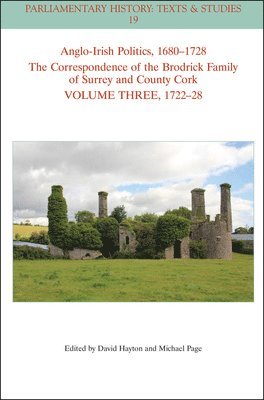 PARLIAMENTARY HISTORY: TEXTS & STUDIES
19

Anglo-Irish Politics, 1680–1728
The Correspondence of the Brodrick Family of Surrey and County Cork
VOLUME THREE, 1722–28

Edited by David Hayton and Michael Page